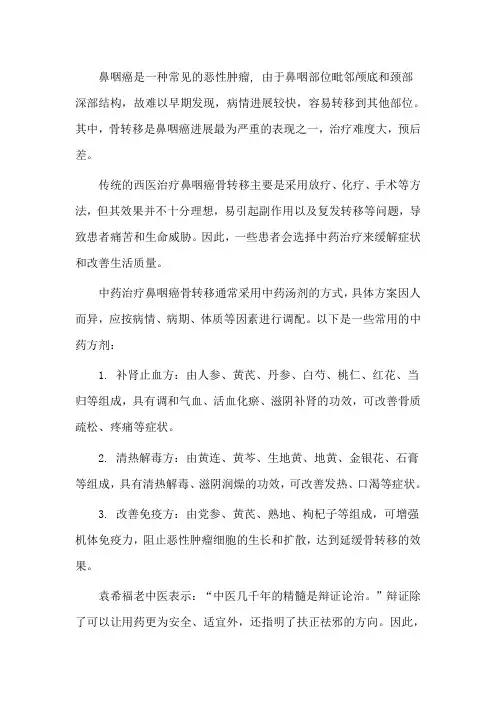 鼻咽癌是一种常见的恶性肿瘤，由于鼻咽部位毗邻颅底和颈部深部结构，故难以早期发现，病情进展较快，容易转移到其他部位。其中，骨转移是鼻咽癌进展最为严重的表现之一，治疗难度大，预后差。

传统的西医治疗鼻咽癌骨转移主要是采用放疗、化疗、手术等方法，但其效果并不十分理想，易引起副作用以及复发转移等问题，导致患者痛苦和生命威胁。因此，一些患者会选择中药治疗来缓解症状和改善生活质量。

中药治疗鼻咽癌骨转移通常采用中药汤剂的方式，具体方案因人而异，应按病情、病期、体质等因素进行调配。以下是一些常用的中药方剂：

1. 补肾止血方：由人参、黄芪、丹参、白芍、桃仁、红花、当归等组成，具有调和气血、活血化瘀、滋阴补肾的功效，可改善骨质疏松、疼痛等症状。

2. 清热解毒方：由黄连、黄芩、生地黄、地黄、金银花、石膏等组成，具有清热解毒、滋阴润燥的功效，可改善发热、口渴等症状。

3. 改善免疫方：由党参、黄芪、熟地、枸杞子等组成，可增强机体免疫力，阻止恶性肿瘤细胞的生长和扩散，达到延缓骨转移的效果。

袁希福老中医表示：“中医几千年的精髓是辩证论治。”辩证除了可以让用药更为安全、适宜外，还指明了扶正祛邪的方向。因此，